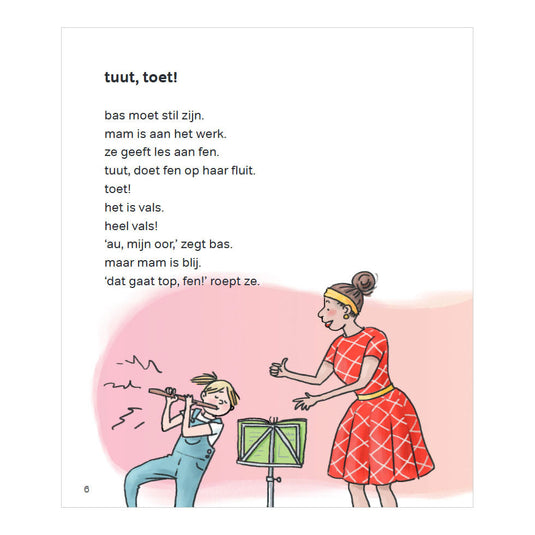 tuut, toet!

bas moet stil zijn.
mam is aan het werk.
ze geeft les aan fen.
tuut, doet fen op haar fluit.
toet!
het is vals.
heel vals!
'au, mijn oor,' zegt bas.
maar mam is blij.
'dat gaat top, fen!' roept ze.

6